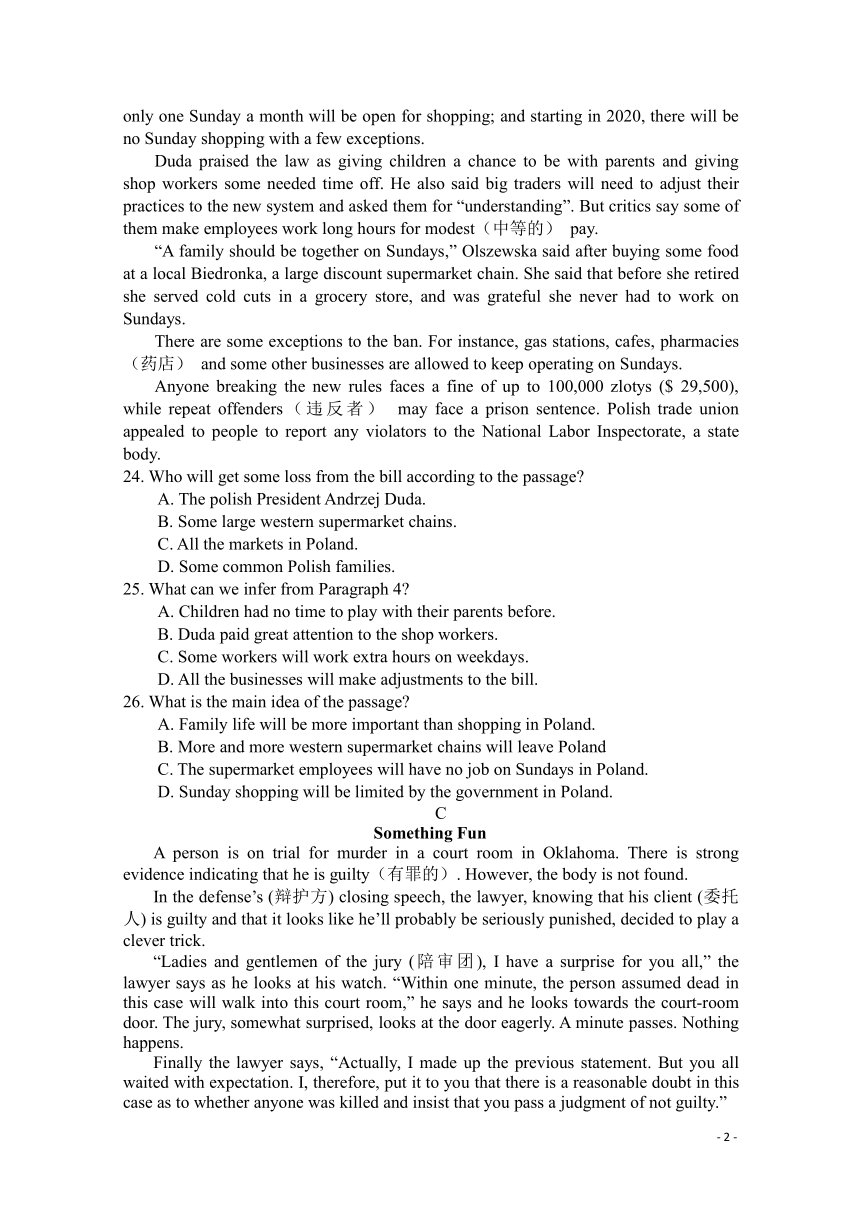 only one Sunday a month will be open for shopping; and starting in 2020, there will be no Sunday shopping with a few exceptions.

Duda praised the law as giving children a chance to be with parents and giving shop workers some needed time off. He also said big traders will need to adjust their practices to the new system and asked them for “understanding”. But critics say some of them make employees work long hours for modest（中等的） pay.

“A family should be together on Sundays,” Olszewska said after buying some food at a local Biedronka, a large discount supermarket chain. She said that before she retired she served cold cuts in a grocery store, and was grateful she never had to work on Sundays.

There are some exceptions to the ban. For instance, gas stations, cafes, pharmacies（药店） and some other businesses are allowed to keep operating on Sundays.

Anyone breaking the new rules faces a fine of up to 100,000 zlotys ($ 29,500), while repeat offenders（违反者） may face a prison sentence. Polish trade union appealed to people to report any violators to the National Labor Inspectorate, a state body.

24. Who will get some loss from the bill according to the passage?
A. The polish President Andrzej Duda.
B. Some large western supermarket chains.
C. All the markets in Poland.
D. Some common Polish families.

25. What can we infer from Paragraph 4?
A. Children had no time to play with their parents before.
B. Duda paid great attention to the shop workers.
C. Some workers will work extra hours on weekdays.
D. All the businesses will make adjustments to the bill.

26. What is the main idea of the passage?
A. Family life will be more important than shopping in Poland.
B. More and more western supermarket chains will leave Poland
C. The supermarket employees will have no job on Sundays in Poland.
D. Sunday shopping will be limited by the government in Poland.

C
Something Fun

A person is on trial for murder in a court room in Oklahoma. There is strong evidence indicating that he is guilty（有罪的）. However, the body is not found.

In the defense’s (辩护方) closing speech, the lawyer, knowing that his client (委托人) is guilty and that it looks like he’ll probably be seriously punished, decided to play a clever trick.

“Ladies and gentlemen of the jury (陪审团), I have a surprise for you all,” the lawyer says as he looks at his watch. “Within one minute, the person assumed dead in this case will walk into this court room,” he says and he looks towards the court-room door. The jury, somewhat surprised, looks at the door eagerly. A minute passes. Nothing happens.

Finally the lawyer says, “Actually, I made up the previous statement. But you all waited with expectation. I, therefore, put it to you that there is a reasonable doubt in this case as to whether anyone was killed and insist that you pass a judgment of not guilty.”

- 2 -